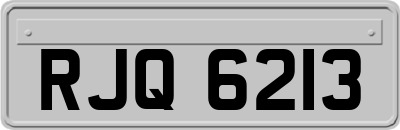 RJQ 6213